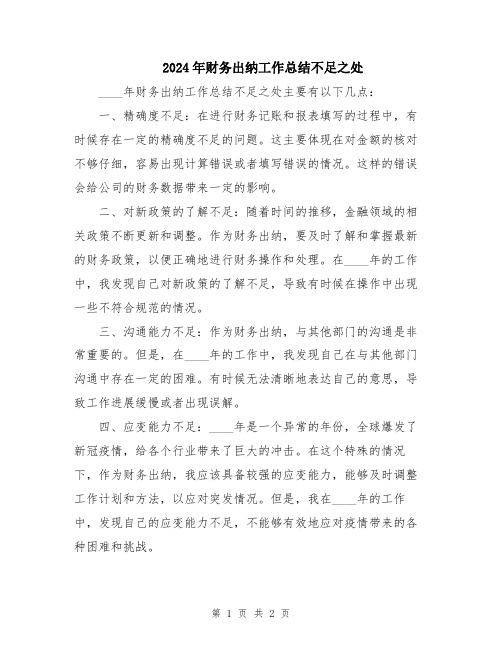 2024年财务出纳工作总结不足之处

____年财务出纳工作总结不足之处主要有以下几点：

一、精确度不足：在进行财务记账和报表填写的过程中，有时候存在一定的精确度不足的问题。这主要体现在对金额的核对不够仔细，容易出现计算错误或者填写错误的情况。这样的错误会给公司的财务数据带来一定的影响。

二、对新政策的了解不足：随着时间的推移，金融领域的相关政策不断更新和调整。作为财务出纳，要及时了解和掌握最新的财务政策，以便正确地进行财务操作和处理。在____年的工作中，我发现自己对新政策的了解不足，导致有时候在操作中出现一些不符合规范的情况。

三、沟通能力不足：作为财务出纳，与其他部门的沟通是非常重要的。但是，在____年的工作中，我发现自己在与其他部门沟通中存在一定的困难。有时候无法清晰地表达自己的意思，导致工作进展缓慢或者出现误解。

四、应变能力不足：____年是一个异常的年份，全球爆发了新冠疫情，给各个行业带来了巨大的冲击。在这个特殊的情况下，作为财务出纳，我应该具备较强的应变能力，能够及时调整工作计划和方法，以应对突发情况。但是，我在____年的工作中，发现自己的应变能力不足，不能够有效地应对疫情带来的各种困难和挑战。

第 1 页 共 2 页